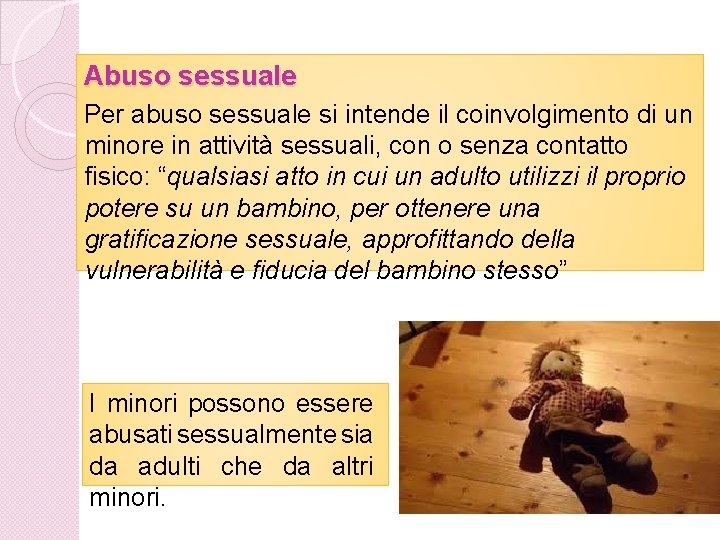 Abuso sessuale

Per abuso sessuale si intende il coinvolgimento di un minore in attività sessuali, con o senza contatto fisico: “qualsiasi atto in cui un adulto utilizzi il proprio potere su un bambino, per ottenere una gratificazione sessuale, approfittando della vulnerabilità e fiducia del bambino stesso”

I minori possono essere abusati sessualmente sia da adulti che da altri minori.